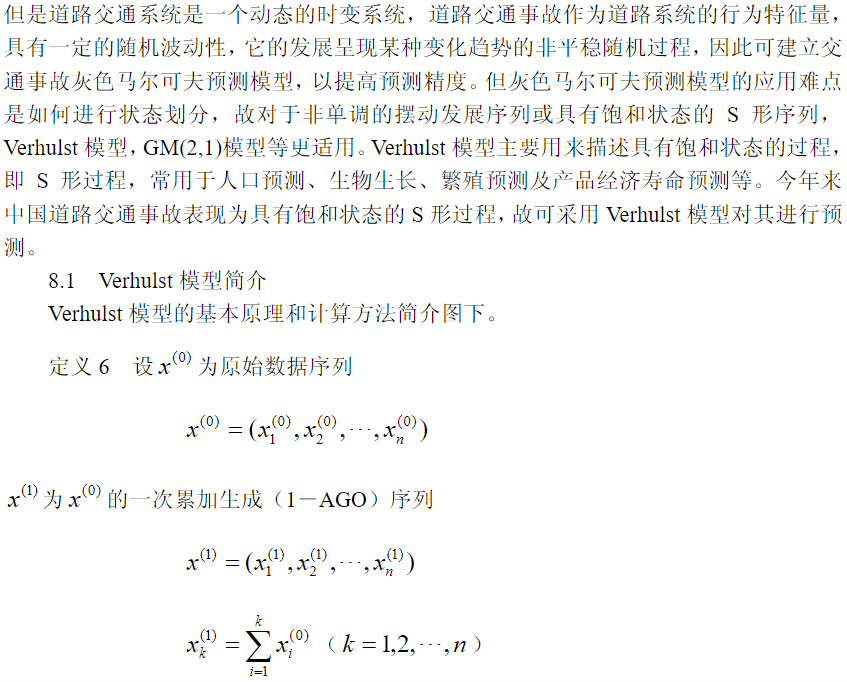 但是道路交通系统是一个动态的时变系统，道路交通事故作为道路系统的行为特征量，具有一定的随机波动性，它的发展呈现某种变化趋势的非平稳随机过程，因此可建立交通事故灰色马尔可夫预测模型，以提高预测精度。但灰色马尔可夫预测模型的应用难点是如何进行状态划分，故对于非单调的摆动发展序列或具有饱和状态的 S 形序列，Verhulst 模型，GM(2,1)模型等更适用。Verhulst 模型主要用来描述具有饱和状态的过程，即 S 形过程，常用于人口预测、生物生长、繁殖预测及产品经济寿命预测等。今年来中国道路交通事故表现为具有饱和状态的 S 形过程，故可采用 Verhulst 模型对其进行预测。

8.1 Verhulst 模型简介

Verhulst 模型的基本原理和计算方法简介图下。

定义 6 设 $x^{(0)}$ 为原始数据序列

$x^{(0)} = (x_1^{(0)}, x_2^{(0)}, \cdots, x_n^{(0)})$

$x^{(1)}$ 为 $x^{(0)}$ 的一次累加生成（1－AGO）序列

$x^{(1)} = (x_1^{(1)}, x_2^{(1)}, \cdots, x_n^{(1)})$

$x_k^{(1)} = \sum_{i=1}^{k} x_i^{(0)}$ （$k = 1,2,\cdots,n$）